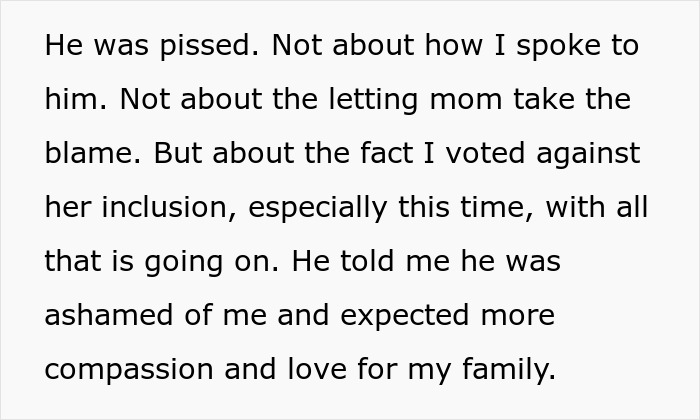 He was pissed. Not about how I spoke to him. Not about the letting mom take the blame. But about the fact I voted against her inclusion, especially this time, with all that is going on. He told me he was ashamed of me and expected more compassion and love for my family.